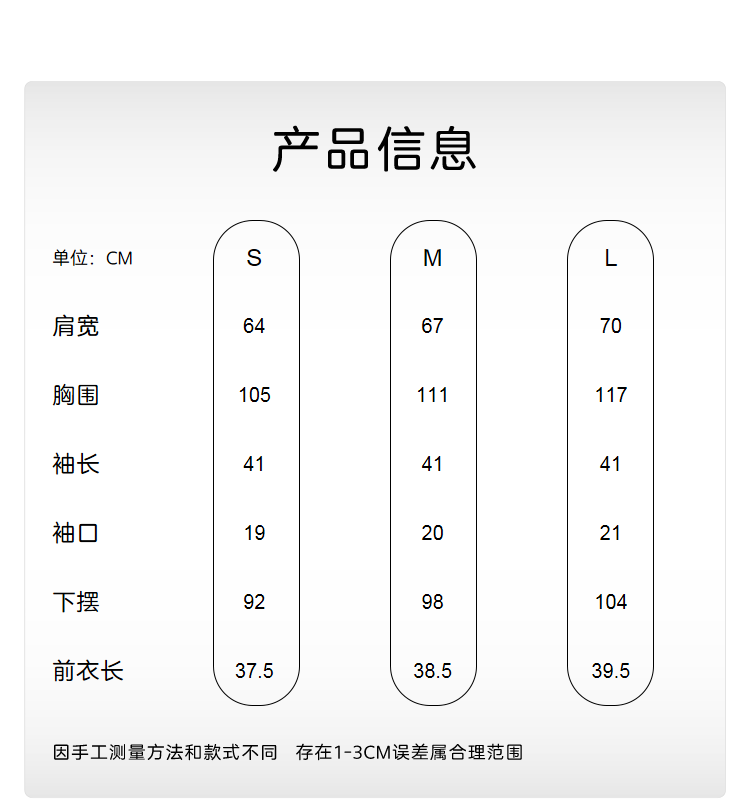 产品信息

| 单位：CM | S | M | L |
|---|---|---|---|
| 肩宽 | 64 | 67 | 70 |
| 胸围 | 105 | 111 | 117 |
| 袖长 | 41 | 41 | 41 |
| 袖口 | 19 | 20 | 21 |
| 下摆 | 92 | 98 | 104 |
| 前衣长 | 37.5 | 38.5 | 39.5 |

因手工测量方法和款式不同　存在1-3CM误差属合理范围